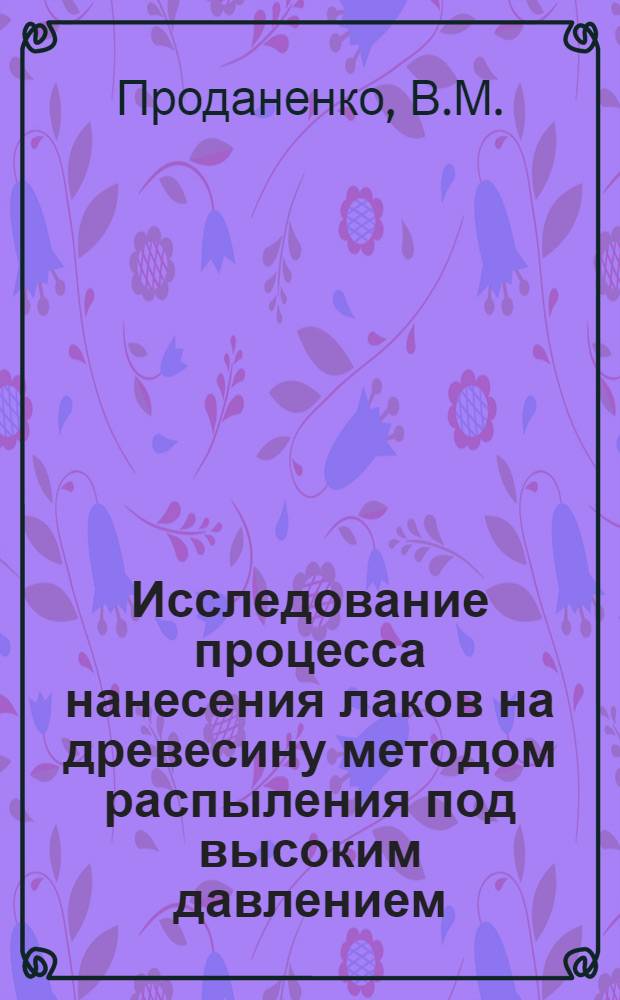 Проданенко, В.М.

Исследование процесса нанесения лаков на древесину методом распыления под высоким давлением